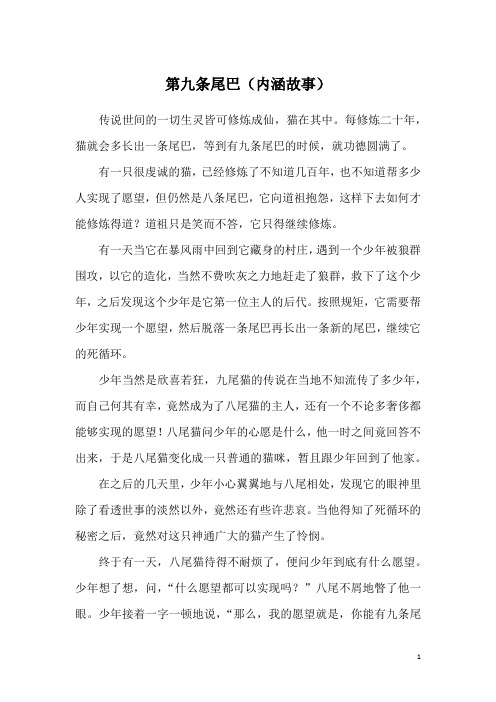 第九条尾巴（内涵故事）

传说世间的一切生灵皆可修炼成仙，猫在其中。每修炼二十年，猫就会多长出一条尾巴，等到有九条尾巴的时候，就功德圆满了。

有一只很虔诚的猫，已经修炼了不知道几百年，也不知道帮多少人实现了愿望，但仍然是八条尾巴，它向道祖抱怨，这样下去如何才能修炼得道？道祖只是笑而不答，它只得继续修炼。

有一天当它在暴风雨中回到它藏身的村庄，遇到一个少年被狼群围攻，以它的造化，当然不费吹灰之力地赶走了狼群，救下了这个少年，之后发现这个少年是它第一位主人的后代。按照规矩，它需要帮少年实现一个愿望，然后脱落一条尾巴再长出一条新的尾巴，继续它的死循环。

少年当然是欣喜若狂，九尾猫的传说在当地不知流传了多少年，而自己何其有幸，竟然成为了八尾猫的主人，还有一个不论多奢侈都能够实现的愿望！八尾猫问少年的心愿是什么，他一时之间竟回答不出来，于是八尾猫变化成一只普通的猫咪，暂且跟少年回到了他家。

在之后的几天里，少年小心翼翼地与八尾相处，发现它的眼神里除了看透世事的淡然以外，竟然还有些许悲哀。当他得知了死循环的秘密之后，竟然对这只神通广大的猫产生了怜悯。

终于有一天，八尾猫待得不耐烦了，便问少年到底有什么愿望。少年想了想，问，“什么愿望都可以实现吗？”八尾不屑地瞥了他一眼。少年接着一字一顿地说，“那么，我的愿望就是，你能有九条尾

1